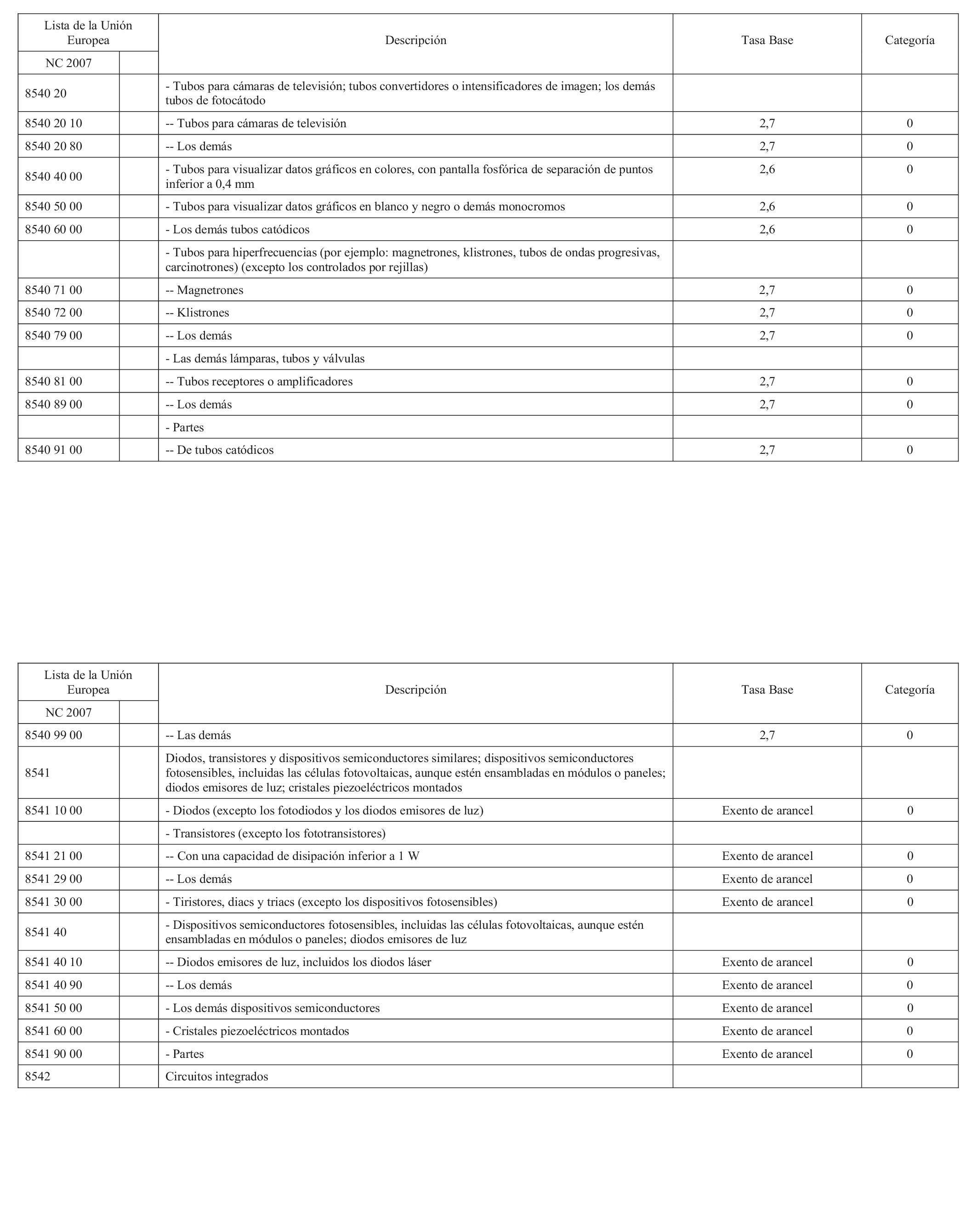 | Lista de la Unión Europea | | Descripción | Tasa Base | Categoría |
|---|---|---|---|---|
| NC 2007 | | | | |
| 8540 20 | | - Tubos para cámaras de televisión; tubos convertidores o intensificadores de imagen; los demás tubos de fotocátodo | | |
| 8540 20 10 | | -- Tubos para cámaras de televisión | 2,7 | 0 |
| 8540 20 80 | | -- Los demás | 2,7 | 0 |
| 8540 40 00 | | - Tubos para visualizar datos gráficos en colores, con pantalla fosfórica de separación de puntos inferior a 0,4 mm | 2,6 | 0 |
| 8540 50 00 | | - Tubos para visualizar datos gráficos en blanco y negro o demás monocromos | 2,6 | 0 |
| 8540 60 00 | | - Los demás tubos catódicos | 2,6 | 0 |
| | | - Tubos para hiperfrecuencias (por ejemplo: magnetrones, klistrones, tubos de ondas progresivas, carcinotrones) (excepto los controlados por rejillas) | | |
| 8540 71 00 | | -- Magnetrones | 2,7 | 0 |
| 8540 72 00 | | -- Klistrones | 2,7 | 0 |
| 8540 79 00 | | -- Los demás | 2,7 | 0 |
| | | - Las demás lámparas, tubos y válvulas | | |
| 8540 81 00 | | -- Tubos receptores o amplificadores | 2,7 | 0 |
| 8540 89 00 | | -- Los demás | 2,7 | 0 |
| | | - Partes | | |
| 8540 91 00 | | -- De tubos catódicos | 2,7 | 0 |

| Lista de la Unión Europea | | Descripción | Tasa Base | Categoría |
|---|---|---|---|---|
| NC 2007 | | | | |
| 8540 99 00 | | -- Las demás | 2,7 | 0 |
| 8541 | | Diodos, transistores y dispositivos semiconductores similares; dispositivos semiconductores fotosensibles, incluidas las células fotovoltaicas, aunque estén ensambladas en módulos o paneles; diodos emisores de luz; cristales piezoeléctricos montados | | |
| 8541 10 00 | | - Diodos (excepto los fotodiodos y los diodos emisores de luz) | Exento de arancel | 0 |
| | | - Transistores (excepto los fototransistores) | | |
| 8541 21 00 | | -- Con una capacidad de disipación inferior a 1 W | Exento de arancel | 0 |
| 8541 29 00 | | -- Los demás | Exento de arancel | 0 |
| 8541 30 00 | | - Tiristores, diacs y triacs (excepto los dispositivos fotosensibles) | Exento de arancel | 0 |
| 8541 40 | | - Dispositivos semiconductores fotosensibles, incluidas las células fotovoltaicas, aunque estén ensambladas en módulos o paneles; diodos emisores de luz | | |
| 8541 40 10 | | -- Diodos emisores de luz, incluidos los diodos láser | Exento de arancel | 0 |
| 8541 40 90 | | -- Los demás | Exento de arancel | 0 |
| 8541 50 00 | | - Los demás dispositivos semiconductores | Exento de arancel | 0 |
| 8541 60 00 | | - Cristales piezoeléctricos montados | Exento de arancel | 0 |
| 8541 90 00 | | - Partes | Exento de arancel | 0 |
| 8542 | | Circuitos integrados | | |